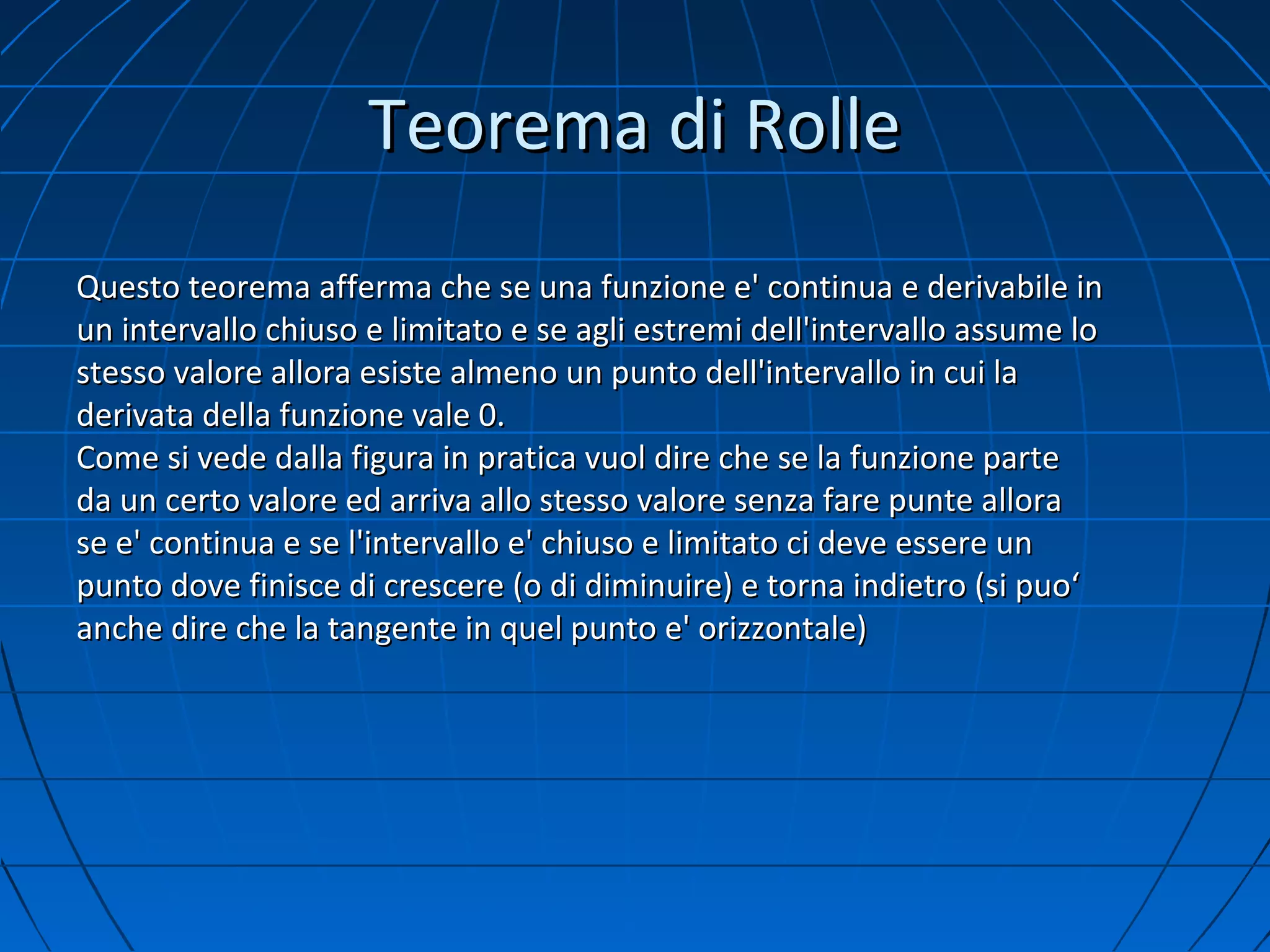 Teorema di Rolle

Questo teorema afferma che se una funzione e' continua e derivabile in un intervallo chiuso e limitato e se agli estremi dell'intervallo assume lo stesso valore allora esiste almeno un punto dell'intervallo in cui la derivata della funzione vale 0.
Come si vede dalla figura in pratica vuol dire che se la funzione parte da un certo valore ed arriva allo stesso valore senza fare punte allora se e' continua e se l'intervallo e' chiuso e limitato ci deve essere un punto dove finisce di crescere (o di diminuire) e torna indietro (si puo‘ anche dire che la tangente in quel punto e' orizzontale)